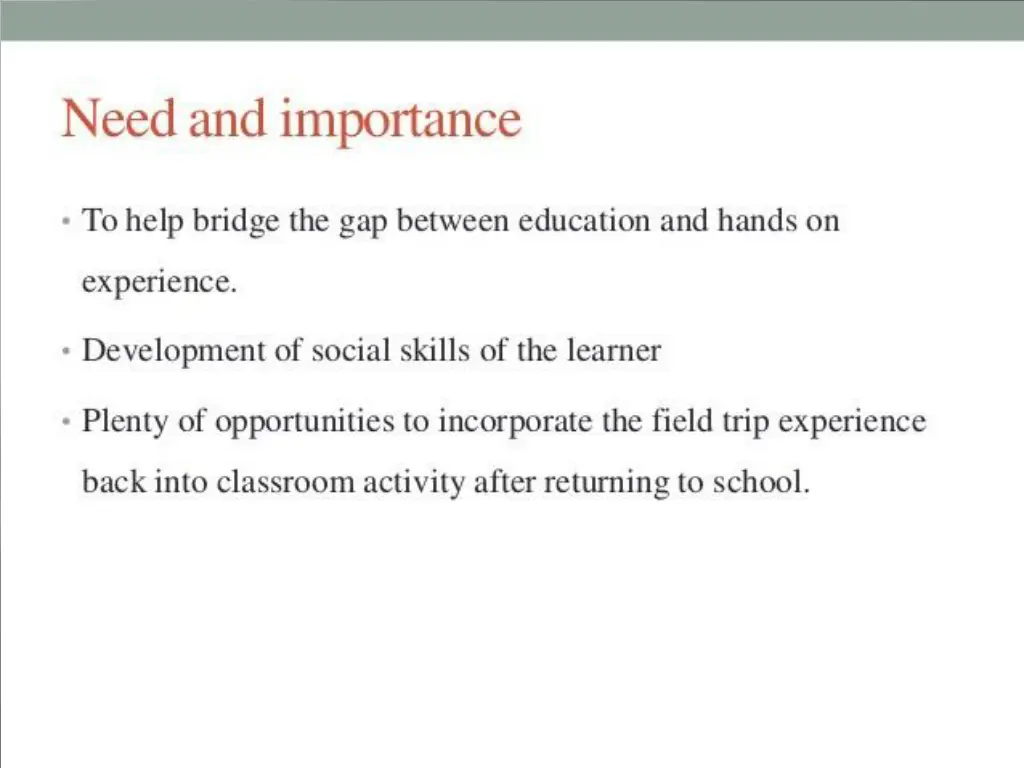 Need and importance

• To help bridge the gap between education and hands on experience.

• Development of social skills of the learner

• Plenty of opportunities to incorporate the field trip experience back into classroom activity after returning to school.